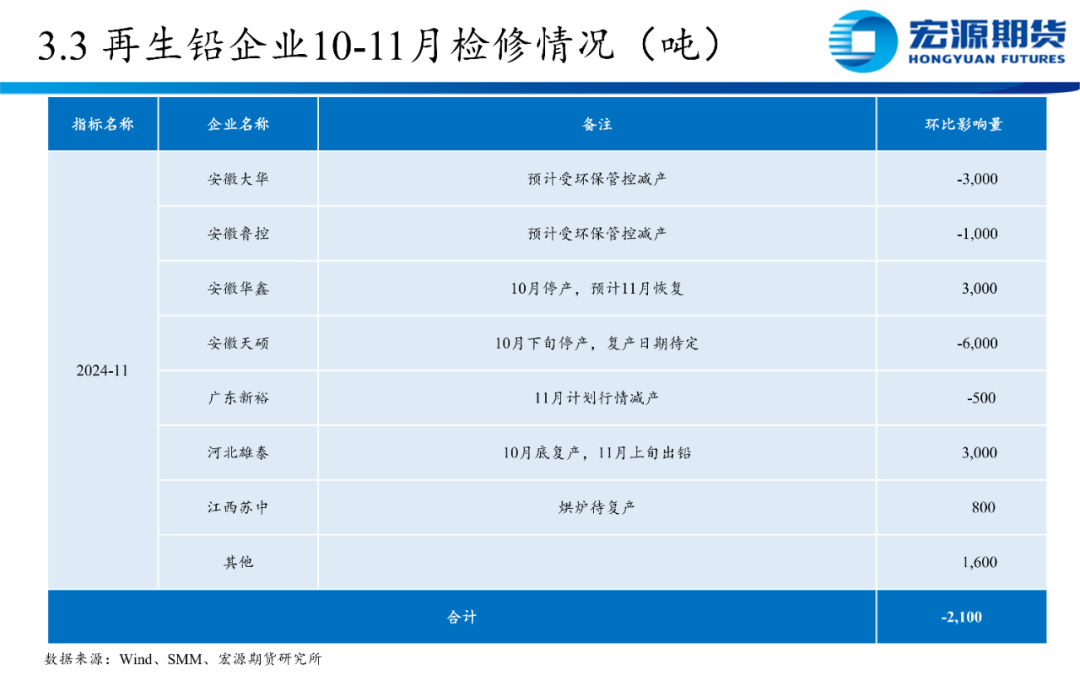 3.3 再生铅企业10-11月检修情况（吨）

宏源期货
HONGYUAN FUTURES

| 指标名称 | 企业名称 | 备注 | 环比影响量 |
|---|---|---|---|
| 2024-11 | 安徽大华 | 预计受环保管控减产 | -3,000 |
| | 安徽鲁控 | 预计受环保管控减产 | -1,000 |
| | 安徽华鑫 | 10月停产，预计11月恢复 | 3,000 |
| | 安徽天硕 | 10月下旬停产，复产日期待定 | -6,000 |
| | 广东新裕 | 11月计划行情减产 | -500 |
| | 河北雄泰 | 10月底复产，11月上旬出铅 | 3,000 |
| | 江西苏中 | 烘炉待复产 | 800 |
| | 其他 | | 1,600 |
| 合计 | | | -2,100 |

数据来源：Wind、SMM、宏源期货研究所